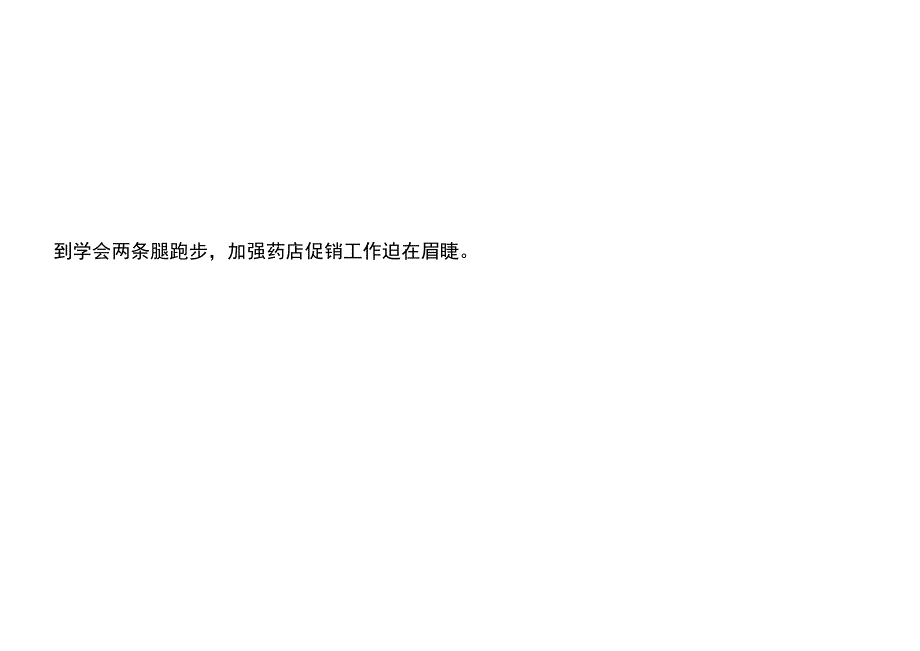 到学会两条腿跑步，加强药店促销工作迫在眉睫。